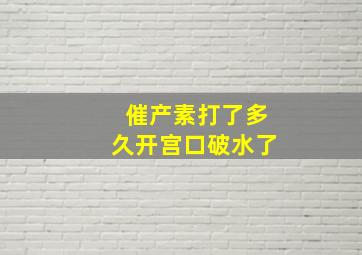 催产素打了多久开宫口破水了